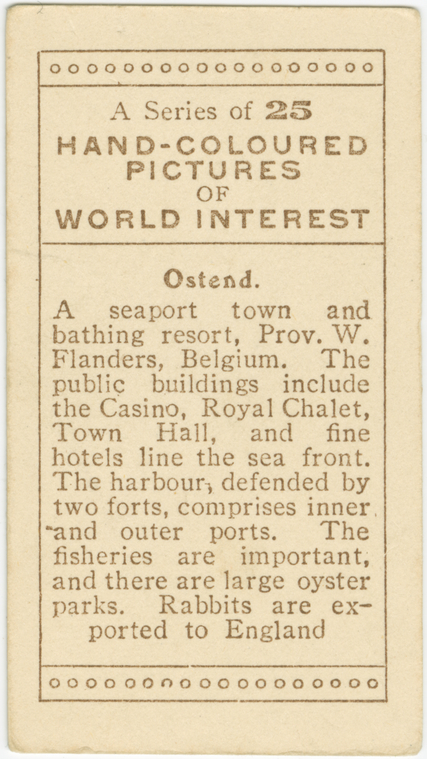 A Series of 25
HAND-COLOURED PICTURES OF WORLD INTEREST

Ostend.

A seaport town and bathing resort, Prov. W. Flanders, Belgium. The public buildings include the Casino, Royal Chalet, Town Hall, and fine hotels line the sea front. The harbour, defended by two forts, comprises inner and outer ports. The fisheries are important, and there are large oyster parks. Rabbits are exported to England